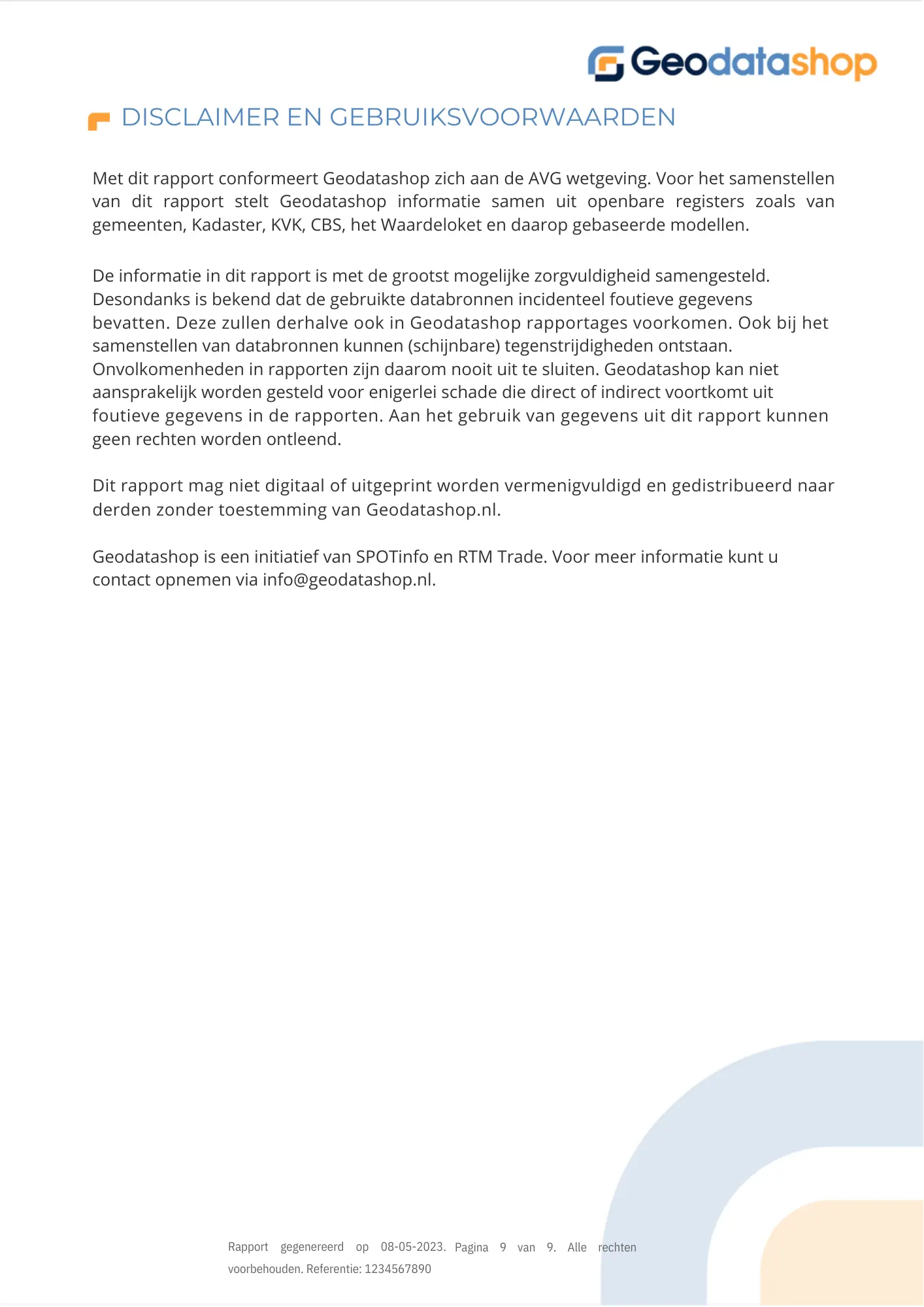 Geodatashop

DISCLAIMER EN GEBRUIKSVOORWAARDEN

Met dit rapport conformeert Geodatashop zich aan de AVG wetgeving. Voor het samenstellen van dit rapport stelt Geodatashop informatie samen uit openbare registers zoals van gemeenten, Kadaster, KVK, CBS, het Waardeloket en daarop gebaseerde modellen.

De informatie in dit rapport is met de grootst mogelijke zorgvuldigheid samengesteld. Desondanks is bekend dat de gebruikte databronnen incidenteel foutieve gegevens bevatten. Deze zullen derhalve ook in Geodatashop rapportages voorkomen. Ook bij het samenstellen van databronnen kunnen (schijnbare) tegenstrijdigheden ontstaan. Onvolkomenheden in rapporten zijn daarom nooit uit te sluiten. Geodatashop kan niet aansprakelijk worden gesteld voor enigerlei schade die direct of indirect voortkomt uit foutieve gegevens in de rapporten. Aan het gebruik van gegevens uit dit rapport kunnen geen rechten worden ontleend.

Dit rapport mag niet digitaal of uitgeprint worden vermenigvuldigd en gedistribueerd naar derden zonder toestemming van Geodatashop.nl.

Geodatashop is een initiatief van SPOTinfo en RTM Trade. Voor meer informatie kunt u contact opnemen via info@geodatashop.nl.

Rapport gegenereerd op 08-05-2023. Pagina 9 van 9. Alle rechten voorbehouden. Referentie: 1234567890